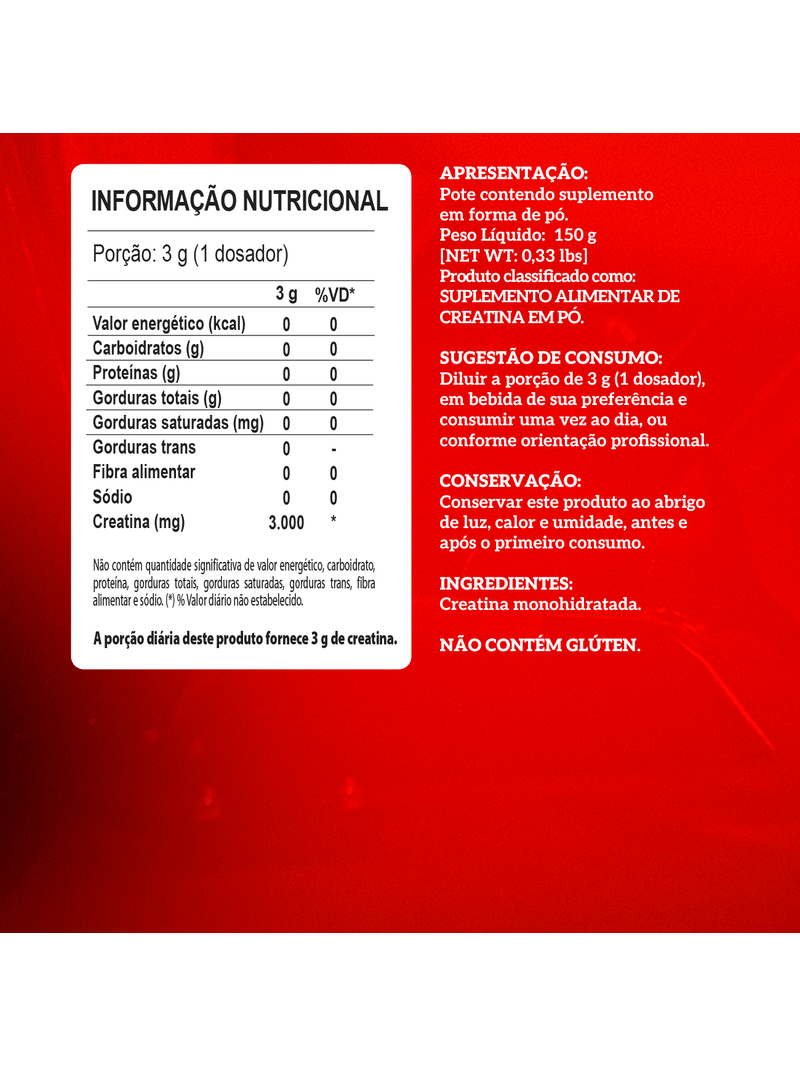 INFORMAÇÃO NUTRICIONAL

Porção: 3 g (1 dosador)

|  | 3 g | %VD* |
|---|---|---|
| Valor energético (kcal) | 0 | 0 |
| Carboidratos (g) | 0 | 0 |
| Proteínas (g) | 0 | 0 |
| Gorduras totais (g) | 0 | 0 |
| Gorduras saturadas (mg) | 0 | 0 |
| Gorduras trans | 0 | - |
| Fibra alimentar | 0 | 0 |
| Sódio | 0 | 0 |
| Creatina (mg) | 3.000 | * |

Não contém quantidade significativa de valor energético, carboidrato, proteína, gorduras totais, gorduras saturadas, gorduras trans, fibra alimentar e sódio. (*) % Valor diário não estabelecido.

A porção diária deste produto fornece 3 g de creatina.

APRESENTAÇÃO:
Pote contendo suplemento em forma de pó.
Peso Líquido: 150 g
[NET WT: 0,33 lbs]
Produto classificado como: SUPLEMENTO ALIMENTAR DE CREATINA EM PÓ.

SUGESTÃO DE CONSUMO:
Diluir a porção de 3 g (1 dosador), em bebida de sua preferência e consumir uma vez ao dia, ou conforme orientação profissional.

CONSERVAÇÃO:
Conservar este produto ao abrigo de luz, calor e umidade, antes e após o primeiro consumo.

INGREDIENTES:
Creatina monohidratada.

NÃO CONTÉM GLÚTEN.